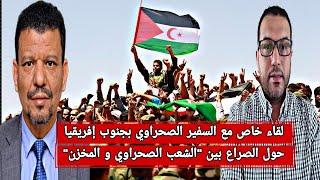 لقاء خاص مع السفير الصحراوي بجنوب إفريقيا
حول الصراع بين "الشعب الصحراوي و المخزن"